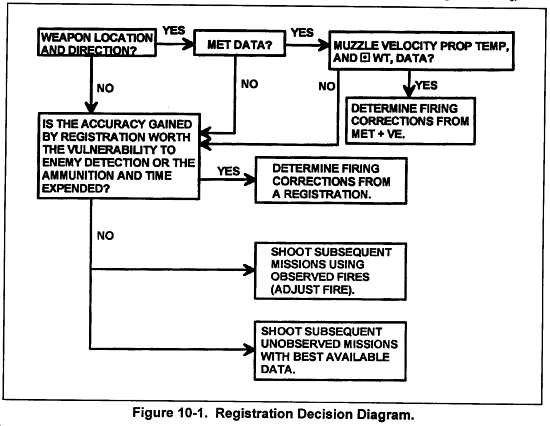 WEAPON LOCATION AND DIRECTION?

YES

MET DATA?

YES

MUZZLE VELOCITY PROP TEMP, AND ⊡ WT, DATA?

NO

NO

NO

YES

DETERMINE FIRING CORRECTIONS FROM MET + VE.

IS THE ACCURACY GAINED BY REGISTRATION WORTH THE VULNERABILITY TO ENEMY DETECTION OR THE AMMUNITION AND TIME EXPENDED?

YES

DETERMINE FIRING CORRECTIONS FROM A REGISTRATION.

NO

SHOOT SUBSEQUENT MISSIONS USING OBSERVED FIRES (ADJUST FIRE).

SHOOT SUBSEQUENT UNOBSERVED MISSIONS WITH BEST AVAILABLE DATA.

Figure 10-1. Registration Decision Diagram.